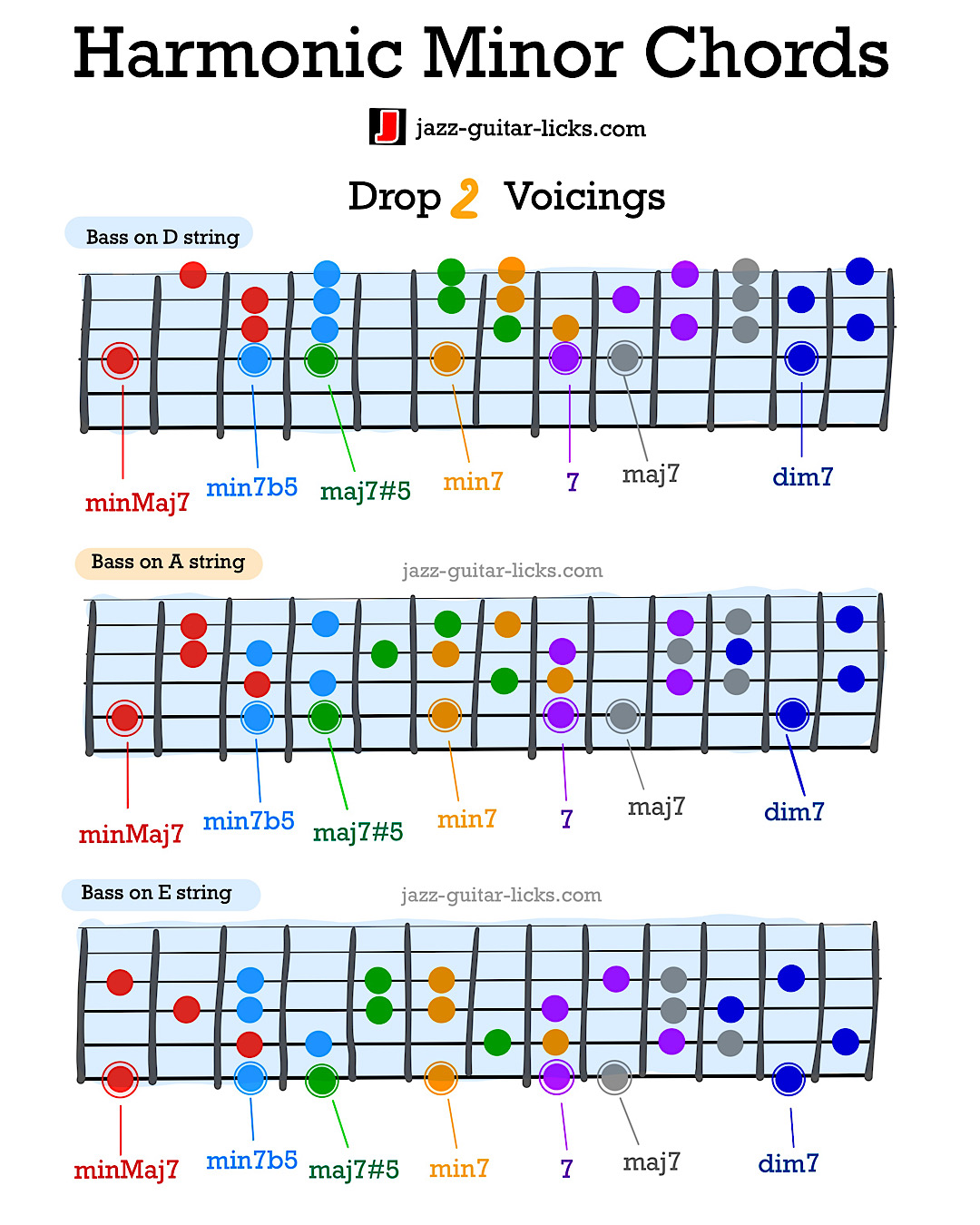 Harmonic Minor Chords

J jazz-guitar-licks.com

Drop 2 Voicings

Bass on D string

minMaj7 min7b5 maj7#5 min7 7 maj7 dim7

Bass on A string

jazz-guitar-licks.com

minMaj7 min7b5 maj7#5 min7 7 maj7 dim7

Bass on E string

jazz-guitar-licks.com

minMaj7 min7b5 maj7#5 min7 7 maj7 dim7